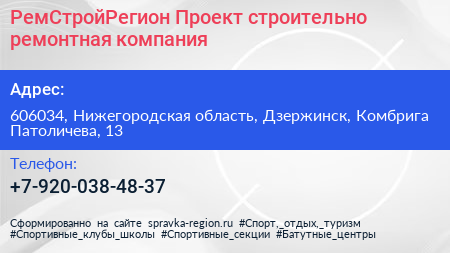 РемСтройРегион Проект строительно ремонтная компания

Адрес:

606034, Нижегородская область, Дзержинск, Комбрига Патоличева, 13

Телефон:

+7-920-038-48-37

Сформированно на сайте spravka-region.ru #Спорт,_отдых,_туризм #Спортивные_клубы_школы #Спортивные_секции #Батутные_центры